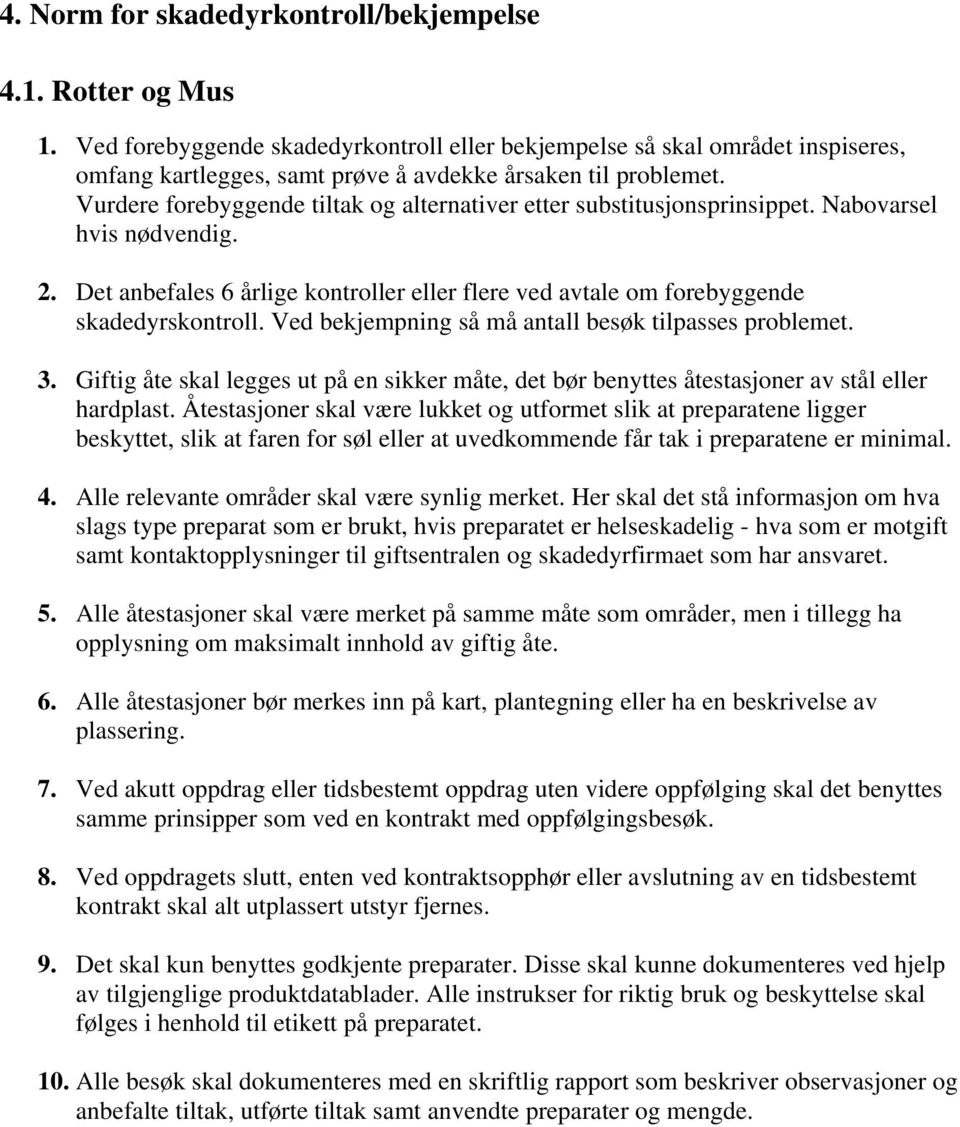 4. Norm for skadedyrkontroll/bekjempelse

4.1. Rotter og Mus

1. Ved forebyggende skadedyrkontroll eller bekjempelse så skal området inspiseres, omfang kartlegges, samt prøve å avdekke årsaken til problemet. Vurdere forebyggende tiltak og alternativer etter substitusjonsprinsippet. Nabovarsel hvis nødvendig.

2. Det anbefales 6 årlige kontroller eller flere ved avtale om forebyggende skadedyrskontroll. Ved bekjempning så må antall besøk tilpasses problemet.

3. Giftig åte skal legges ut på en sikker måte, det bør benyttes åtestasjoner av stål eller hardplast. Åtestasjoner skal være lukket og utformet slik at preparatene ligger beskyttet, slik at faren for søl eller at uvedkommende får tak i preparatene er minimal.

4. Alle relevante områder skal være synlig merket. Her skal det stå informasjon om hva slags type preparat som er brukt, hvis preparatet er helseskadelig - hva som er motgift samt kontaktopplysninger til giftsentralen og skadedyrfirmaet som har ansvaret.

5. Alle åtestasjoner skal være merket på samme måte som områder, men i tillegg ha opplysning om maksimalt innhold av giftig åte.

6. Alle åtestasjoner bør merkes inn på kart, plantegning eller ha en beskrivelse av plassering.

7. Ved akutt oppdrag eller tidsbestemt oppdrag uten videre oppfølging skal det benyttes samme prinsipper som ved en kontrakt med oppfølgingsbesøk.

8. Ved oppdragets slutt, enten ved kontraktsopphør eller avslutning av en tidsbestemt kontrakt skal alt utplassert utstyr fjernes.

9. Det skal kun benyttes godkjente preparater. Disse skal kunne dokumenteres ved hjelp av tilgjenglige produktdatablader. Alle instrukser for riktig bruk og beskyttelse skal følges i henhold til etikett på preparatet.

10. Alle besøk skal dokumenteres med en skriftlig rapport som beskriver observasjoner og anbefalte tiltak, utførte tiltak samt anvendte preparater og mengde.